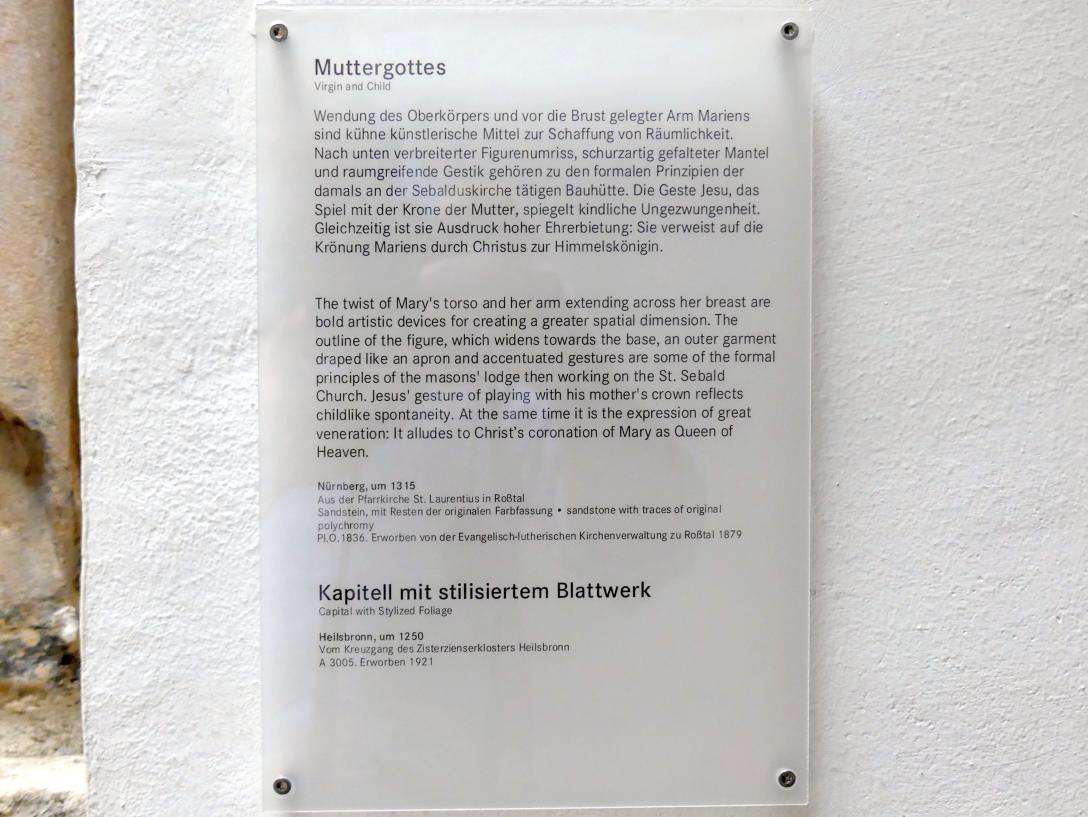 Muttergottes
Virgin and Child

Wendung des Oberkörpers und vor die Brust gelegter Arm Mariens sind kühne künstlerische Mittel zur Schaffung von Räumlichkeit. Nach unten verbreiterter Figurenumriss, schurzartig gefalteter Mantel und raumgreifende Gestik gehören zu den formalen Prinzipien der damals an der Sebalduskirche tätigen Bauhütte. Die Geste Jesu, das Spiel mit der Krone der Mutter, spiegelt kindliche Ungezwungenheit. Gleichzeitig ist sie Ausdruck hoher Ehrerbietung: Sie verweist auf die Krönung Mariens durch Christus zur Himmelskönigin.

The twist of Mary's torso and her arm extending across her breast are bold artistic devices for creating a greater spatial dimension. The outline of the figure, which widens towards the base, an outer garment draped like an apron and accentuated gestures are some of the formal principles of the masons' lodge then working on the St. Sebald Church. Jesus' gesture of playing with his mother's crown reflects childlike spontaneity. At the same time it is the expression of great veneration: It alludes to Christ's coronation of Mary as Queen of Heaven.

Nürnberg, um 1315
Aus der Pfarrkirche St. Laurentius in Roßtal
Sandstein, mit Resten der originalen Farbfassung • sandstone with traces of original polychromy
Pl.O.1836. Erworben von der Evangelisch-lutherischen Kirchenverwaltung zu Roßtal 1879

Kapitell mit stilisiertem Blattwerk
Capital with Stylized Foliage

Heilsbronn, um 1250
Vom Kreuzgang des Zisterzienserklosters Heilsbronn
A 3005. Erworben 1921